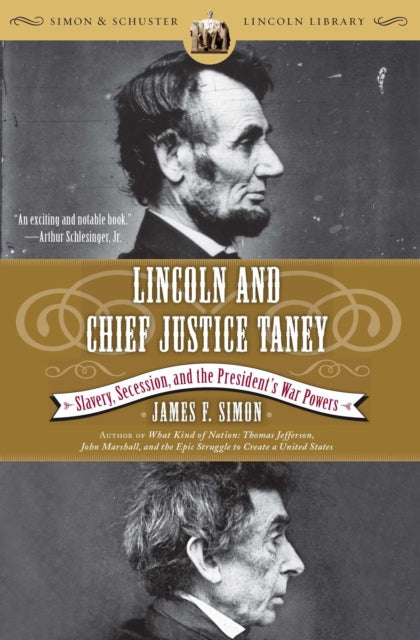 SIMON & SCHUSTER LINCOLN LIBRARY

"An exciting and notable book."
—Arthur Schlesinger, Jr.

LINCOLN AND CHIEF JUSTICE TANEY

Slavery, Secession, and the President's War Powers

JAMES F. SIMON

AUTHOR OF What Kind of Nation: Thomas Jefferson, John Marshall, and the Epic Struggle to Create a United States